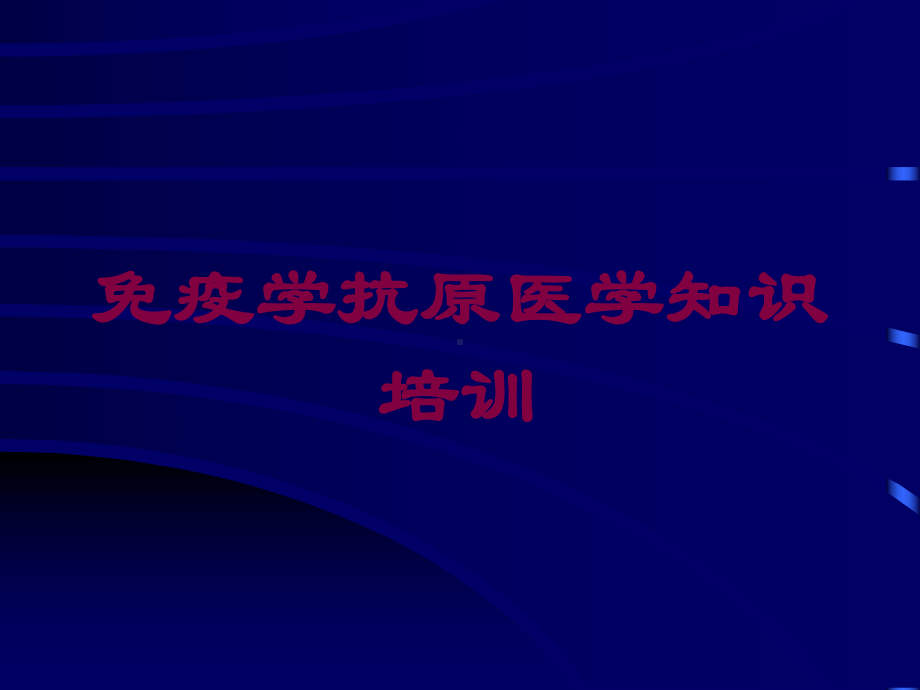 免疫学抗原医学知识培训